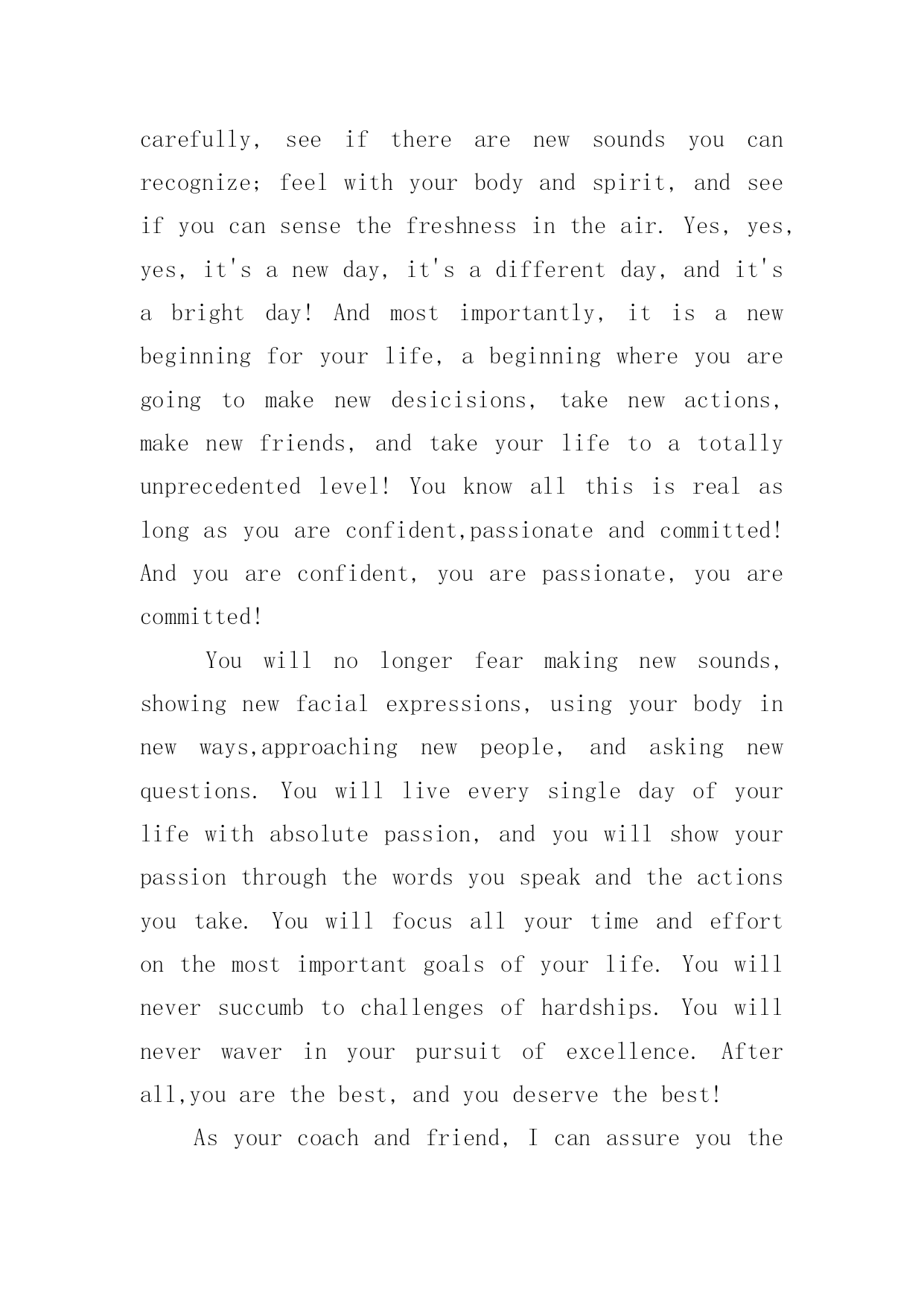 carefully, see if there are new sounds you can recognize; feel with your body and spirit, and see if you can sense the freshness in the air. Yes, yes, yes, it's a new day, it's a different day, and it's a bright day! And most importantly, it is a new beginning for your life, a beginning where you are going to make new desicisions, take new actions, make new friends, and take your life to a totally unprecedented level! You know all this is real as long as you are confident,passionate and committed! And you are confident, you are passionate, you are committed!

You will no longer fear making new sounds, showing new facial expressions, using your body in new ways,approaching new people, and asking new questions. You will live every single day of your life with absolute passion, and you will show your passion through the words you speak and the actions you take. You will focus all your time and effort on the most important goals of your life. You will never succumb to challenges of hardships. You will never waver in your pursuit of excellence. After all,you are the best, and you deserve the best!

As your coach and friend, I can assure you the